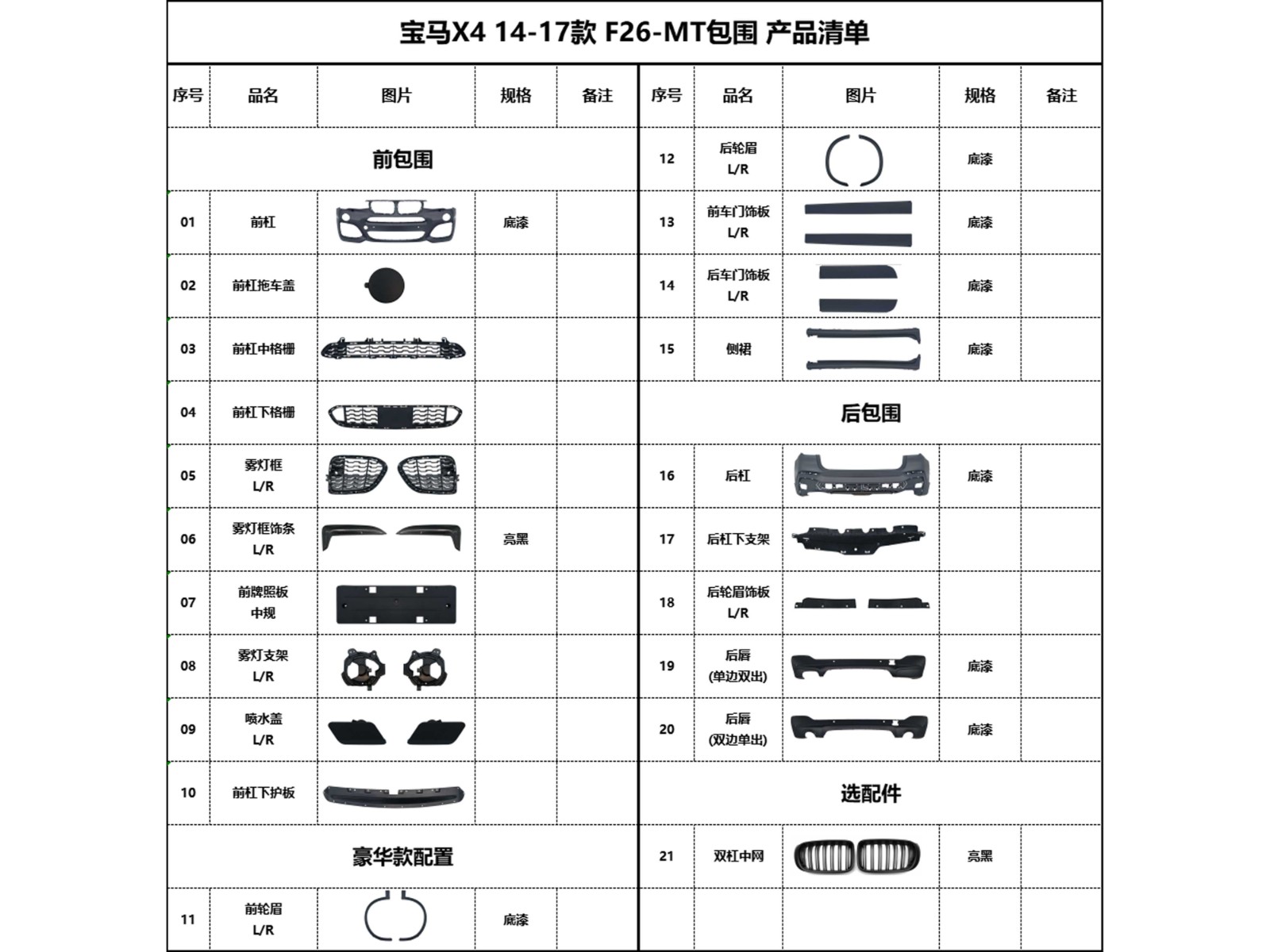 宝马X4 14-17款 F26-MT包围 产品清单

| 序号 | 品名 | 图片 | 规格 | 备注 |
|---|---|---|---|---|
| 前包围 | | | | |
| 01 | 前杠 | | 底漆 | |
| 02 | 前杠拖车盖 | | | |
| 03 | 前杠中格栅 | | | |
| 04 | 前杠下格栅 | | | |
| 05 | 雾灯框 L/R | | | |
| 06 | 雾灯框饰条 L/R | | 亮黑 | |
| 07 | 前牌照板 中规 | | | |
| 08 | 雾灯支架 L/R | | | |
| 09 | 喷水盖 L/R | | | |
| 10 | 前杠下护板 | | | |
| 豪华款配置 | | | | |
| 11 | 前轮眉 L/R | | 底漆 | |

| 序号 | 品名 | 图片 | 规格 | 备注 |
|---|---|---|---|---|
| 12 | 后轮眉 L/R | | 底漆 | |
| 13 | 前车门饰板 L/R | | 底漆 | |
| 14 | 后车门饰板 L/R | | 底漆 | |
| 15 | 侧裙 | | 底漆 | |
| 后包围 | | | | |
| 16 | 后杠 | | 底漆 | |
| 17 | 后杠下支架 | | | |
| 18 | 后轮眉饰板 L/R | | | |
| 19 | 后唇 (单边双出) | | 底漆 | |
| 20 | 后唇 (双边单出) | | 底漆 | |
| 选配件 | | | | |
| 21 | 双杠中网 | | 亮黑 | |
| | | | | |